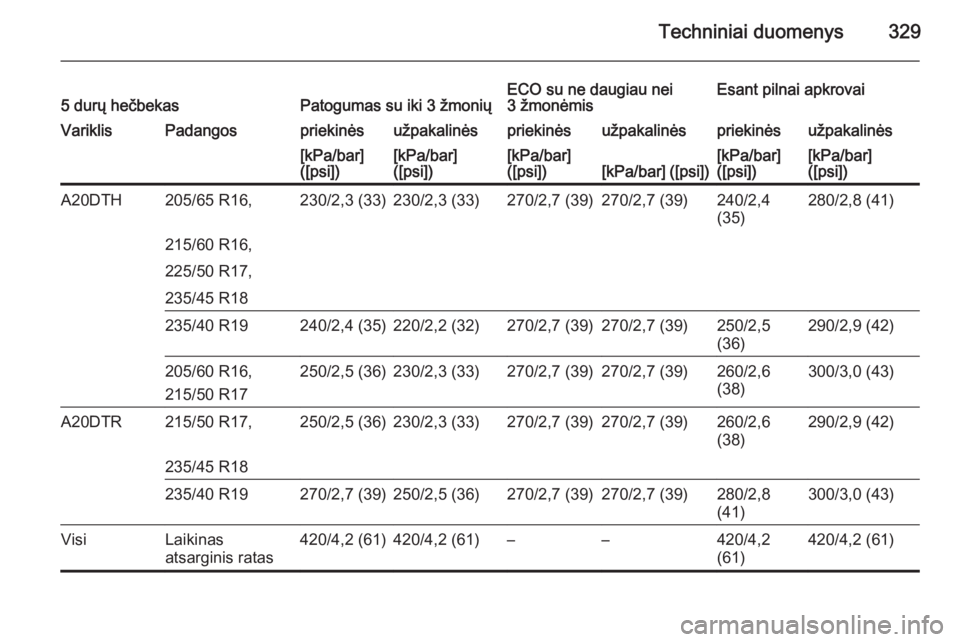 Techniniai duomenys 329

| 5 durų hečbekas | | Patogumas su iki 3 žmonių | | ECO su ne daugiau nei 3 žmonėmis | | Esant pilnai apkrovai | |
|---|---|---|---|---|---|---|---|
| Variklis | Padangos | priekinės | užpakalinės | priekinės | užpakalinės | priekinės | užpakalinės |
| | | [kPa/bar] ([psi]) | [kPa/bar] ([psi]) | [kPa/bar] ([psi]) | [kPa/bar] ([psi]) | [kPa/bar] ([psi]) | [kPa/bar] ([psi]) |
| A20DTH | 205/65 R16, 215/60 R16, 225/50 R17, 235/45 R18 | 230/2,3 (33) | 230/2,3 (33) | 270/2,7 (39) | 270/2,7 (39) | 240/2,4 (35) | 280/2,8 (41) |
| | 235/40 R19 | 240/2,4 (35) | 220/2,2 (32) | 270/2,7 (39) | 270/2,7 (39) | 250/2,5 (36) | 290/2,9 (42) |
| | 205/60 R16, 215/50 R17 | 250/2,5 (36) | 230/2,3 (33) | 270/2,7 (39) | 270/2,7 (39) | 260/2,6 (38) | 300/3,0 (43) |
| A20DTR | 215/50 R17, 235/45 R18 | 250/2,5 (36) | 230/2,3 (33) | 270/2,7 (39) | 270/2,7 (39) | 260/2,6 (38) | 290/2,9 (42) |
| | 235/40 R19 | 270/2,7 (39) | 250/2,5 (36) | 270/2,7 (39) | 270/2,7 (39) | 280/2,8 (41) | 300/3,0 (43) |
| Visi | Laikinas atsarginis ratas | 420/4,2 (61) | 420/4,2 (61) | – | – | 420/4,2 (61) | 420/4,2 (61) |

carmanualsonline.info